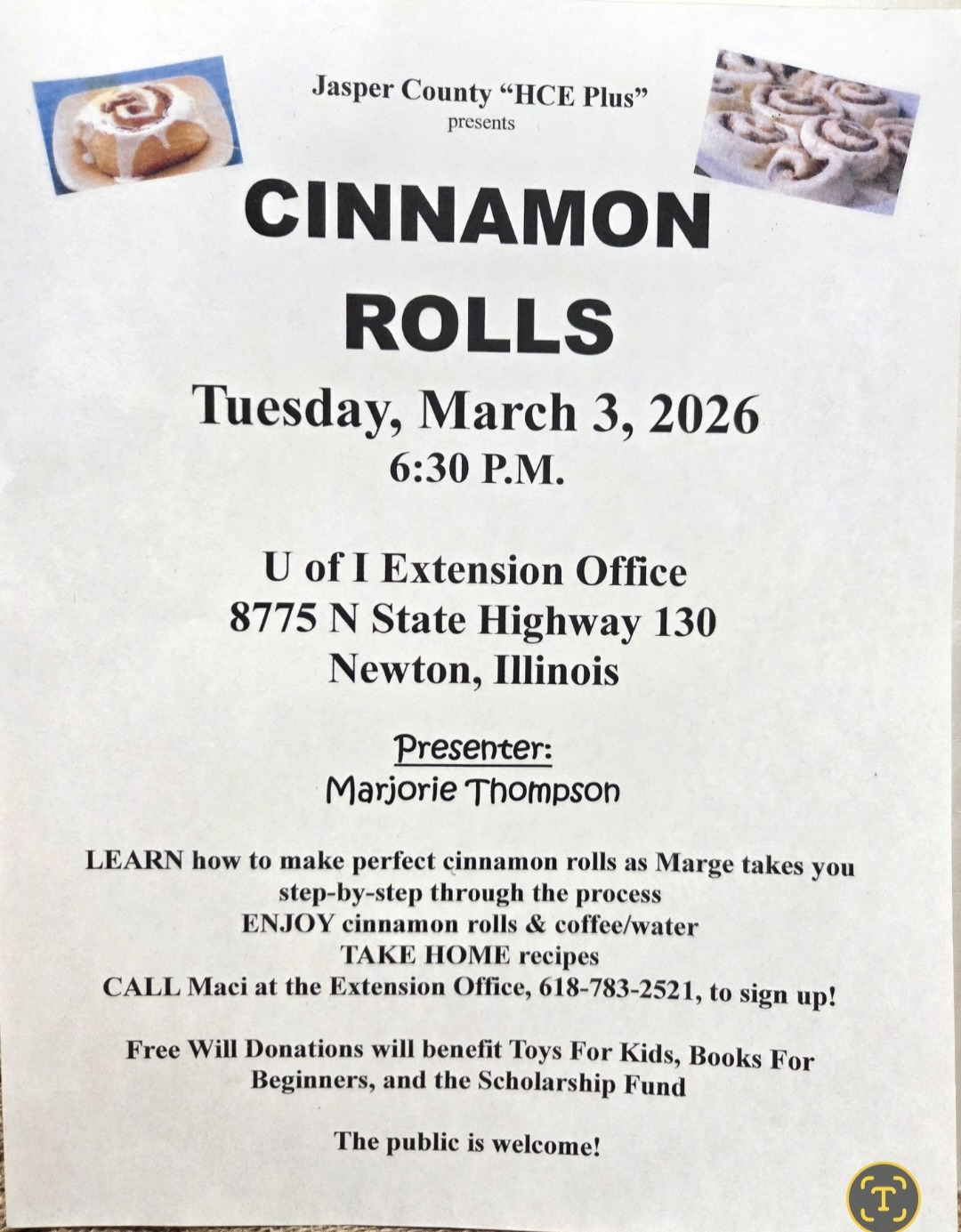 Jasper County "HCE Plus"
presents

CINNAMON
ROLLS

Tuesday, March 3, 2026
6:30 P.M.

U of I Extension Office
8775 N State Highway 130
Newton, Illinois

Presenter:
Marjorie Thompson

LEARN how to make perfect cinnamon rolls as Marge takes you step-by-step through the process
ENJOY cinnamon rolls & coffee/water
TAKE HOME recipes
CALL Maci at the Extension Office, 618-783-2521, to sign up!

Free Will Donations will benefit Toys For Kids, Books For Beginners, and the Scholarship Fund

The public is welcome!